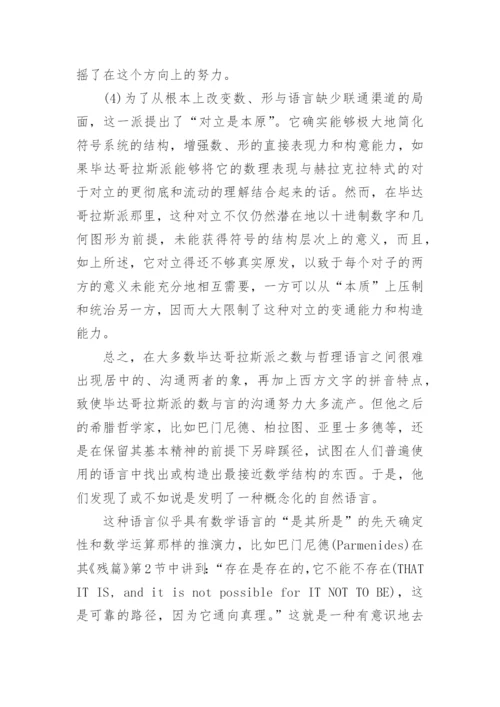 摇了在这个方向上的努力。

(4)为了从根本上改变数、形与语言缺少联通渠道的局面，这一派提出了“对立是本原”。它确实能够极大地简化符号系统的结构，增强数、形的直接表现力和构意能力，如果毕达哥拉斯派能够将它的数理表现与赫拉克拉特式的对于对立的更彻底和流动的理解结合起来的话。然而，在毕达哥拉斯派那里，这种对立不仅仍然潜在地以十进制数字和几何图形为前提，未能获得符号的结构层次上的意义，而且，如上所述，它对立得还不够真实原发，以致于每个对子的两方的意义未能充分地相互需要，一方可以从“本质”上压制和统治另一方，因而大大限制了这种对立的变通能力和构造能力。

总之，在大多数毕达哥拉斯派之数与哲理语言之间很难出现居中的、沟通两者的象，再加上西方文字的拼音特点，致使毕达哥拉斯派的数与言的沟通努力大多流产。但他之后的希腊哲学家，比如巴门尼德、柏拉图、亚里士多德等，还是在保留其基本精神的前提下另辟蹊径，试图在人们普遍使用的语言中找出或构造出最接近数学结构的东西。于是，他们发现了或不如说是发明了一种概念化的自然语言。

这种语言似乎具有数学语言的“是其所是”的先天确定性和数学运算那样的推演力，比如巴门尼德(Parmenides)在其《残篇》第2节中讲到:“存在是存在的,它不能不存在(THAT IT IS, and it is not possible for IT NOT TO BE)，这是可靠的路径，因为它通向真理。”这就是一种有意识地去